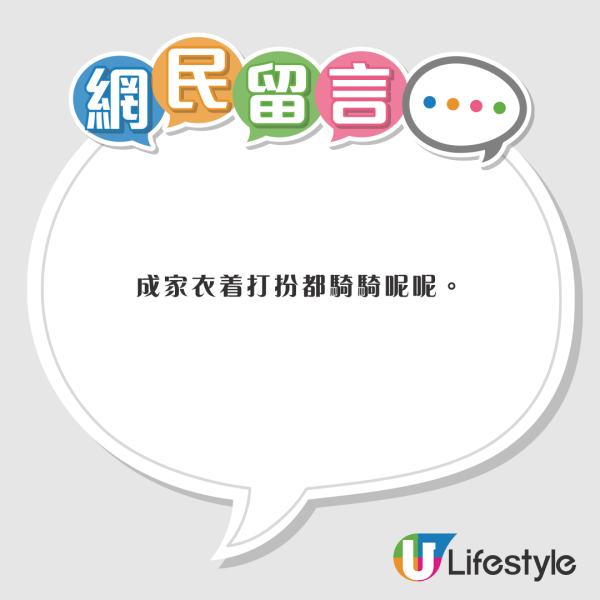 網民留言

成家衣着打扮都騎騎呢呢。

U Lifestyle